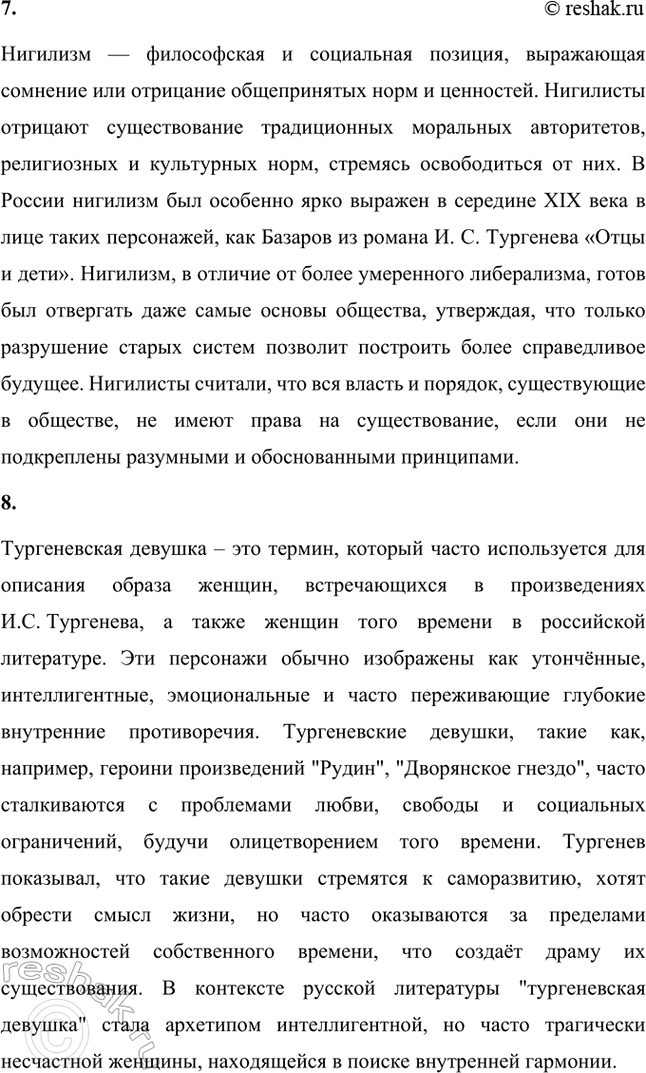 7.

© reshak.ru

Нигилизм — философская и социальная позиция, выражающая сомнение или отрицание общепринятых норм и ценностей. Нигилисты отрицают существование традиционных моральных авторитетов, религиозных и культурных норм, стремясь освободиться от них. В России нигилизм был особенно ярко выражен в середине XIX века в лице таких персонажей, как Базаров из романа И. С. Тургенева «Отцы и дети». Нигилизм, в отличие от более умеренного либерализма, готов был отвергать даже самые основы общества, утверждая, что только разрушение старых систем позволит построить более справедливое будущее. Нигилисты считали, что вся власть и порядок, существующие в обществе, не имеют права на существование, если они не подкреплены разумными и обоснованными принципами.

8.

Тургеневская девушка – это термин, который часто используется для описания образа женщин, встречающихся в произведениях И.С. Тургенева, а также женщин того времени в российской литературе. Эти персонажи обычно изображены как утончённые, интеллигентные, эмоциональные и часто переживающие глубокие внутренние противоречия. Тургеневские девушки, такие как, например, героини произведений "Рудин", "Дворянское гнездо", часто сталкиваются с проблемами любви, свободы и социальных ограничений, будучи олицетворением того времени. Тургенев показывал, что такие девушки стремятся к саморазвитию, хотят обрести смысл жизни, но часто оказываются за пределами возможностей собственного времени, что создаёт драму их существования. В контексте русской литературы "тургеневская девушка" стала архетипом интеллигентной, но часто трагически несчастной женщины, находящейся в поиске внутренней гармонии.

reshak.ru